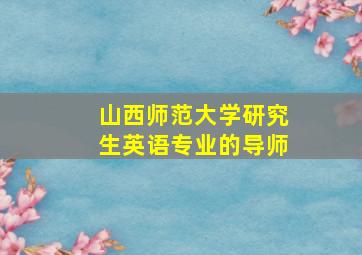 山西师范大学研究生英语专业的导师